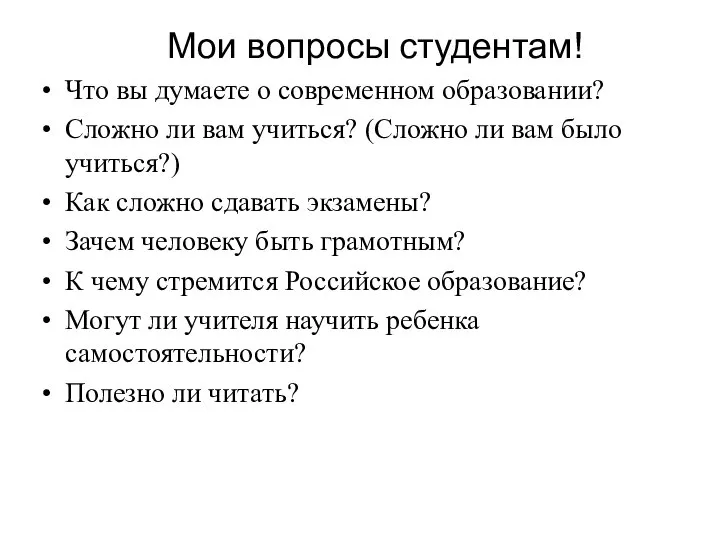 Мои вопросы студентам!

• Что вы думаете о современном образовании?
• Сложно ли вам учиться? (Сложно ли вам было учиться?)
• Как сложно сдавать экзамены?
• Зачем человеку быть грамотным?
• К чему стремится Российское образование?
• Могут ли учителя научить ребенка самостоятельности?
• Полезно ли читать?